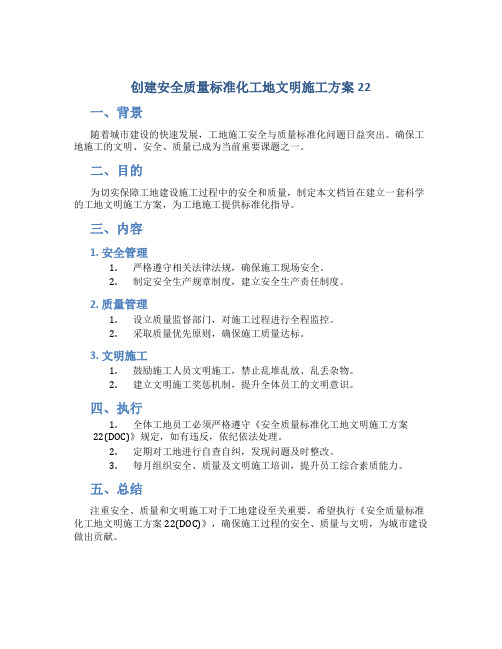 创建安全质量标准化工地文明施工方案 22

一、背景

随着城市建设的快速发展，工地施工安全与质量标准化问题日益突出。确保工地施工的文明、安全、质量已成为当前重要课题之一。

二、目的

为切实保障工地建设施工过程中的安全和质量，制定本文档旨在建立一套科学的工地文明施工方案，为工地施工提供标准化指导。

三、内容

1. 安全管理

1. 严格遵守相关法律法规，确保施工现场安全。
2. 制定安全生产规章制度，建立安全生产责任制度。

2. 质量管理

1. 设立质量监督部门，对施工过程进行全程监控。
2. 采取质量优先原则，确保施工质量达标。

3. 文明施工

1. 鼓励施工人员文明施工，禁止乱堆乱放、乱丢杂物。
2. 建立文明施工奖惩机制，提升全体员工的文明意识。

四、执行

1. 全体工地员工必须严格遵守《安全质量标准化工地文明施工方案 22(DOC)》规定，如有违反，依纪依法处理。
2. 定期对工地进行自查自纠，发现问题及时整改。
3. 每月组织安全、质量及文明施工培训，提升员工综合素质能力。

五、总结

注重安全、质量和文明施工对于工地建设至关重要。希望执行《安全质量标准化工地文明施工方案 22(DOC)》，确保施工过程的安全、质量与文明，为城市建设做出贡献。